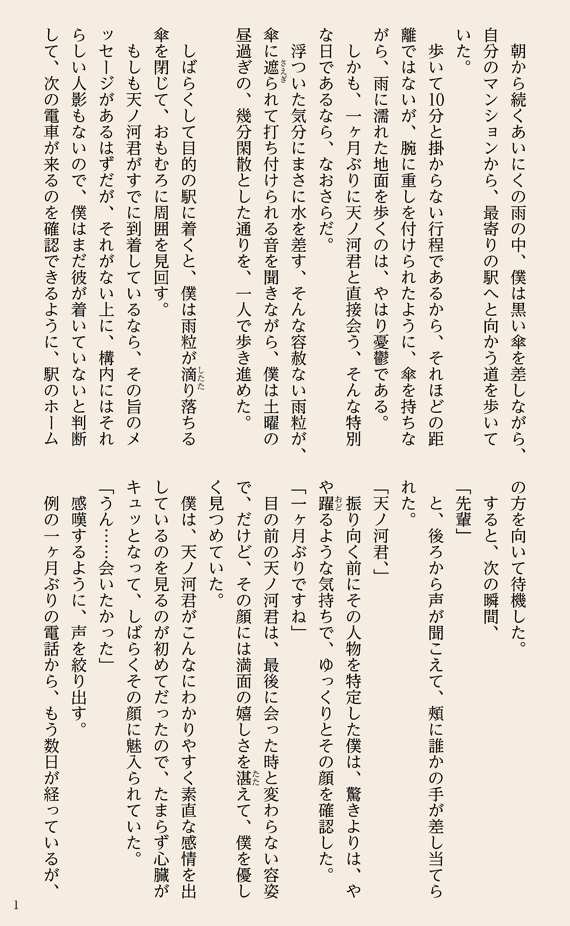 朝から続くあいにくの雨の中、僕は黒い傘を差しながら、自分のマンションから、最寄りの駅へと向かう道を歩いていた。

歩いて10分と掛からない行程であるから、それほどの距離ではないが、腕に重しを付けられたように、傘を持ちながら、雨に濡れた地面を歩くのは、やはり憂鬱である。

しかも、一ヶ月ぶりに天ノ河君と直接会う、そんな特別な日であるなら、なおさらだ。

浮ついた気分にまさに水を差す、そんな容赦ない雨粒が、傘に遮られて打ち付けられる音を聞きながら、僕は土曜の昼過ぎの、幾分閑散とした通りを、一人で歩き進めた。

しばらくして目的の駅に着くと、僕は雨粒が滴り落ちる傘を閉じて、おもむろに周囲を見回す。

もしも天ノ河君がすでに到着しているなら、その旨のメッセージがあるはずだが、それがない上に、構内にはそれらしい人影もないので、僕はまだ彼が着いていないと判断して、次の電車が来るのを確認できるように、駅のホームの方を向いて待機した。

すると、次の瞬間、

「先輩」

と、後ろから声が聞こえて、頬に誰かの手が差し当てられた。

「天ノ河君、」

振り向く前にその人物を特定した僕は、驚きよりは、やや躍るような気持ちで、ゆっくりとその顔を確認した。

「一ヶ月ぶりですね」

目の前の天ノ河君は、最後に会った時と変わらない容姿で、だけど、その顔には満面の嬉しさを湛えて、僕を優しく見つめていた。

僕は、天ノ河君がこんなにわかりやすく素直な感情を出しているのを見るのが初めてだったので、たまらず心臓がキュッとなって、しばらくその顔に魅入られていた。

「うん……会いたかった」

感嘆するように、声を絞り出す。

例の一ヶ月ぶりの電話から、もう数日が経っているが、

1